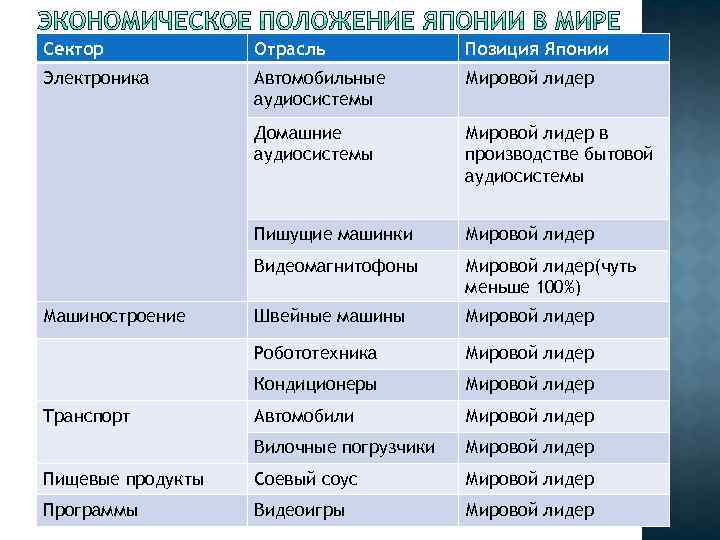 ЭКОНОМИЧЕСКОЕ ПОЛОЖЕНИЕ ЯПОНИИ В МИРЕ

| Сектор | Отрасль | Позиция Японии |
|---|---|---|
| Электроника | Автомобильные аудиосистемы | Мировой лидер |
| | Домашние аудиосистемы | Мировой лидер в производстве бытовой аудиосистемы |
| | Пишущие машинки | Мировой лидер |
| | Видеомагнитофоны | Мировой лидер(чуть меньше 100%) |
| Машиностроение | Швейные машины | Мировой лидер |
| | Робототехника | Мировой лидер |
| | Кондиционеры | Мировой лидер |
| Транспорт | Автомобили | Мировой лидер |
| | Вилочные погрузчики | Мировой лидер |
| Пищевые продукты | Соевый соус | Мировой лидер |
| Программы | Видеоигры | Мировой лидер |